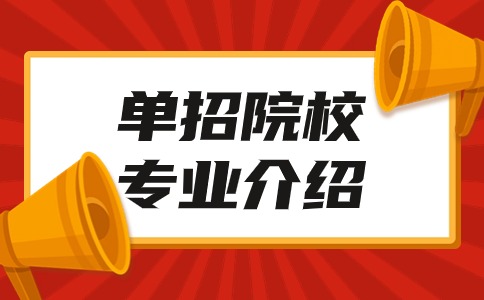 单招院校
专业介绍